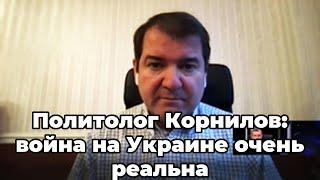 Политолог Корнилов: война на Украине очень реальна